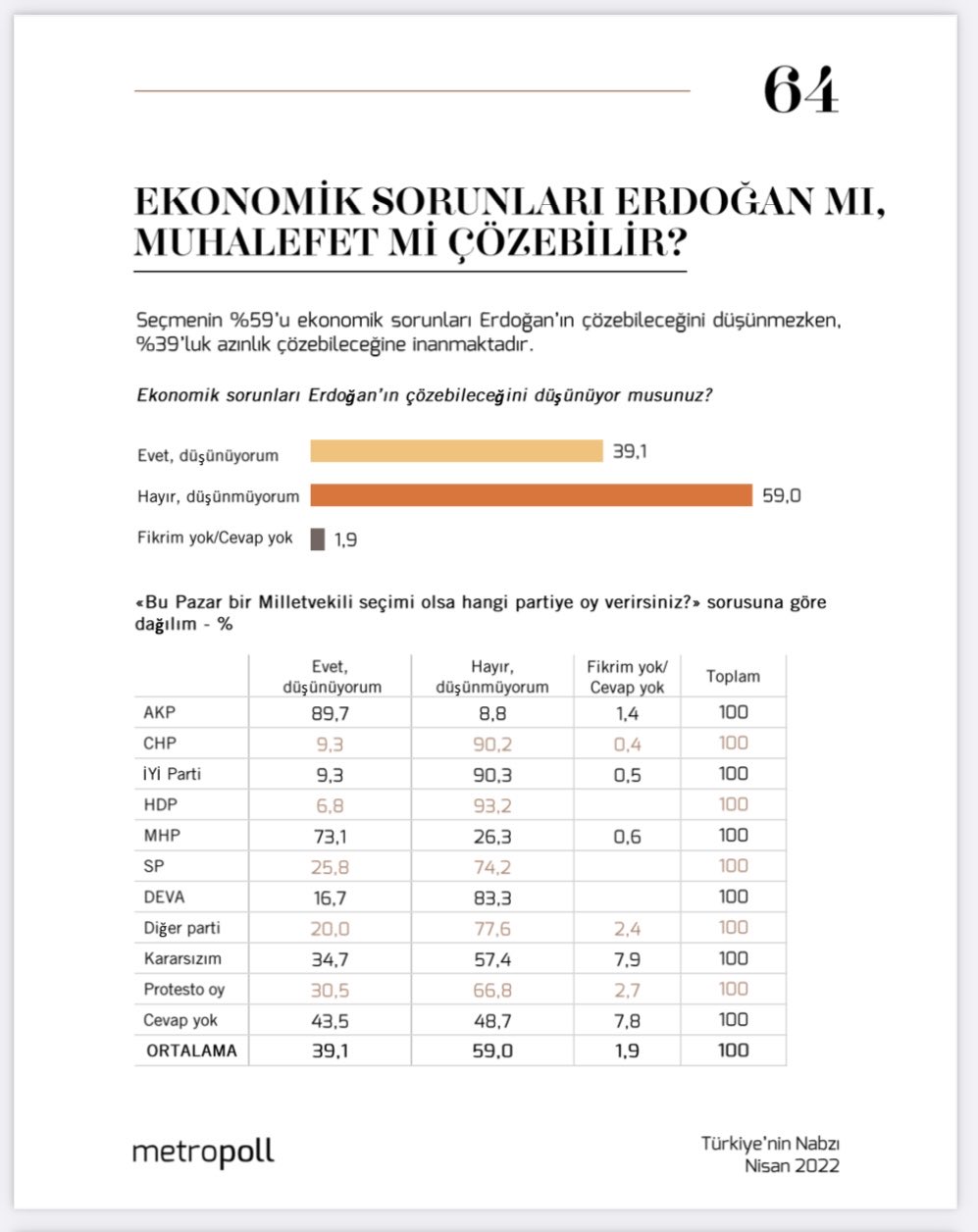 64

EKONOMİK SORUNLARI ERDOĞAN MI, MUHALEFET Mİ ÇÖZEBİLİR?

Seçmenin %59'u ekonomik sorunları Erdoğan'ın çözebileceğini düşünmezken, %39'luk azınlık çözebileceğine inanmaktadır.

Ekonomik sorunları Erdoğan'ın çözebileceğini düşünüyor musunuz?

Evet, düşünüyorum 39,1
Hayır, düşünmüyorum 59,0
Fikrim yok/Cevap yok 1,9

«Bu Pazar bir Milletvekili seçimi olsa hangi partiye oy verirsiniz?» sorusuna göre dağılım - %

| | Evet, düşünüyorum | Hayır, düşünmüyorum | Fikrim yok/ Cevap yok | Toplam |
|---|---|---|---|---|
| AKP | 89,7 | 8,8 | 1,4 | 100 |
| CHP | 9,3 | 90,2 | 0,4 | 100 |
| İYİ Parti | 9,3 | 90,3 | 0,5 | 100 |
| HDP | 6,8 | 93,2 | | 100 |
| MHP | 73,1 | 26,3 | 0,6 | 100 |
| SP | 25,8 | 74,2 | | 100 |
| DEVA | 16,7 | 83,3 | | 100 |
| Diğer parti | 20,0 | 77,6 | 2,4 | 100 |
| Kararsızım | 34,7 | 57,4 | 7,9 | 100 |
| Protesto oy | 30,5 | 66,8 | 2,7 | 100 |
| Cevap yok | 43,5 | 48,7 | 7,8 | 100 |
| ORTALAMA | 39,1 | 59,0 | 1,9 | 100 |

metropoll

Türkiye'nin Nabzı
Nisan 2022